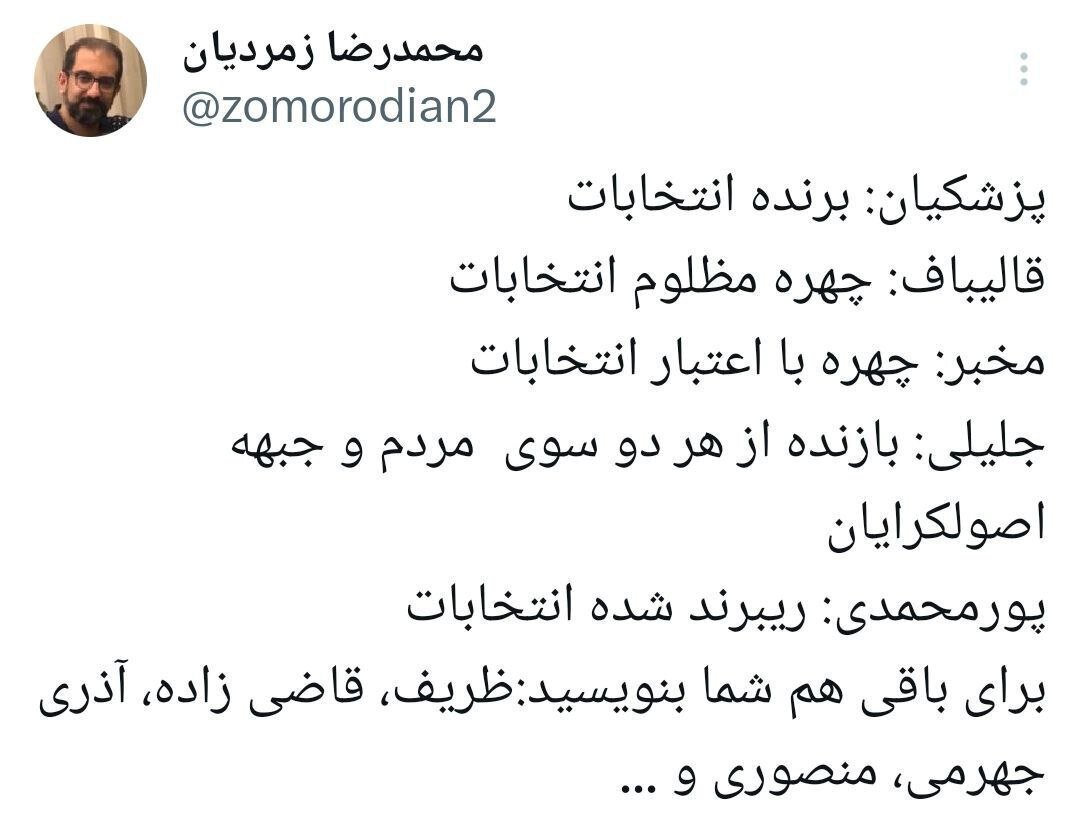 محمدرضا زمردیان
@zomorodian2

پزشکیان: برنده انتخابات
قالیباف: چهره مظلوم انتخابات
مخبر: چهره با اعتبار انتخابات
جلیلی: بازنده از هر دو سوی مردم و جبهه اصولکرایان
پورمحمدی: ریبرند شده انتخابات
برای باقی هم شما بنویسید:ظریف، قاضی زاده، آذری جهرمی، منصوری و ...